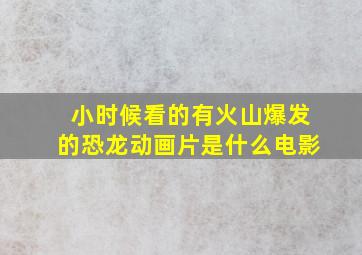 小时候看的有火山爆发的恐龙动画片是什么电影